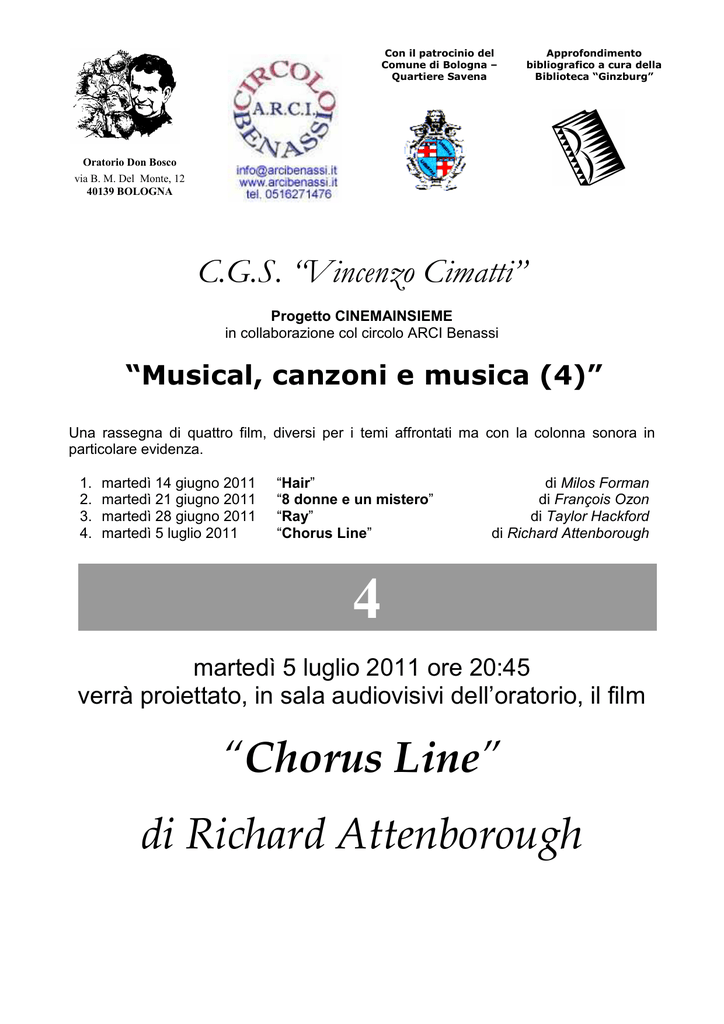 Oratorio Don Bosco
via B. M. Del Monte, 12
40139 BOLOGNA

CIRCOLO BENASSI
A.R.C.I.
info@arcibenassi.it
www.arcibenassi.it
tel. 0516271476

Con il patrocinio del Comune di Bologna – Quartiere Savena

Approfondimento bibliografico a cura della Biblioteca "Ginzburg"

C.G.S. "Vincenzo Cimatti"

Progetto CINEMAINSIEME
in collaborazione col circolo ARCI Benassi

"Musical, canzoni e musica (4)"

Una rassegna di quattro film, diversi per i temi affrontati ma con la colonna sonora in particolare evidenza.

1. martedì 14 giugno 2011 "Hair" di Milos Forman
2. martedì 21 giugno 2011 "8 donne e un mistero" di François Ozon
3. martedì 28 giugno 2011 "Ray" di Taylor Hackford
4. martedì 5 luglio 2011 "Chorus Line" di Richard Attenborough

4

martedì 5 luglio 2011 ore 20:45
verrà proiettato, in sala audiovisivi dell'oratorio, il film

"Chorus Line"

di Richard Attenborough